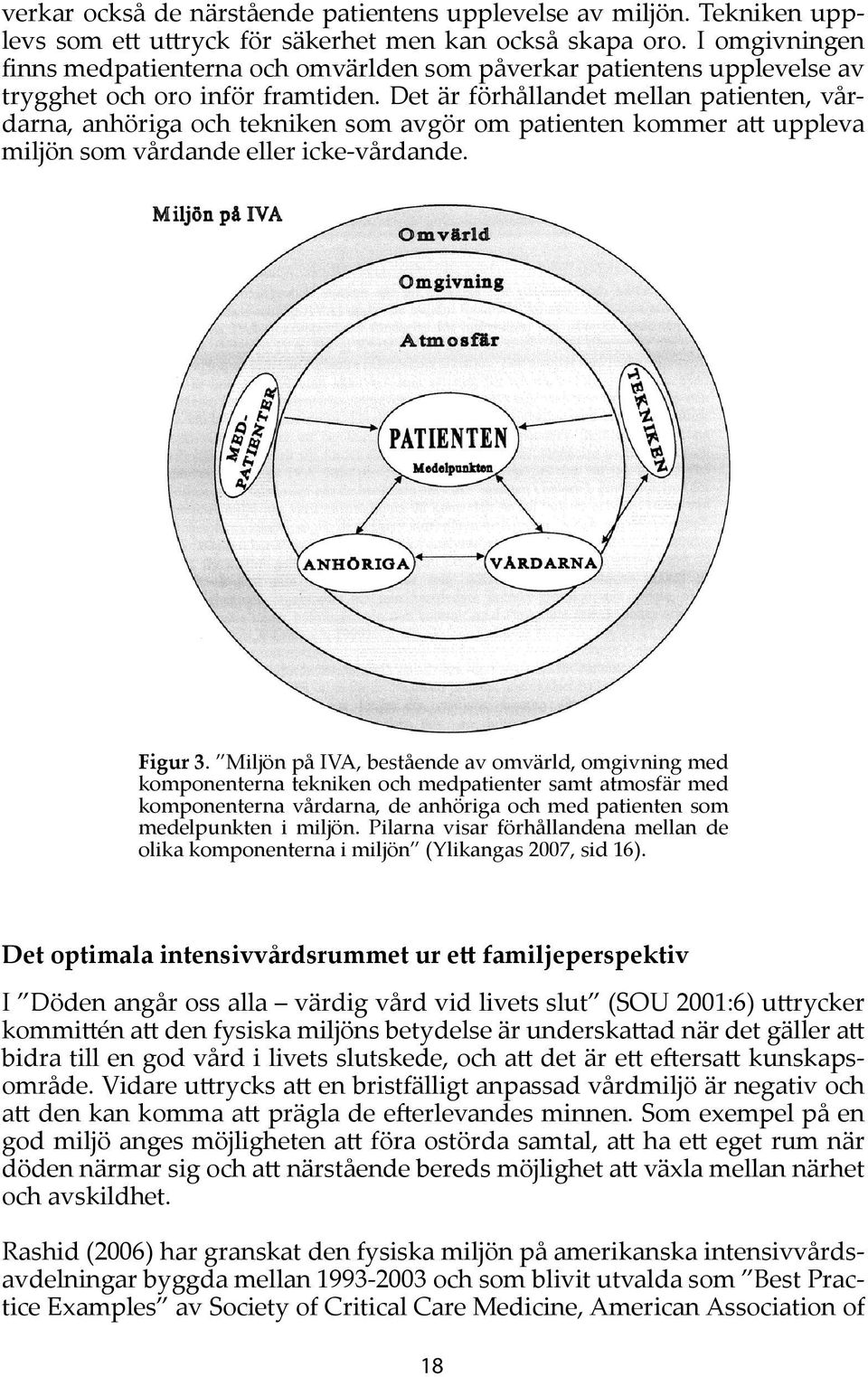 verkar också de närstående patientens upplevelse av miljön. Tekniken upplevs som ett uttryck för säkerhet men kan också skapa oro. I omgivningen finns medpatienterna och omvärlden som påverkar patientens upplevelse av trygghet och oro inför framtiden. Det är förhållandet mellan patienten, vårdarna, anhöriga och tekniken som avgör om patienten kommer att uppleva miljön som vårdande eller icke-vårdande.

Miljön på IVA

Omvärld

Omgivning

Atmosfär

MED-PATIENTER

PATIENTEN
Medelpunkten

TEKNIKEN

ANHÖRIGA

VÅRDARNA

Figur 3. "Miljön på IVA, bestående av omvärld, omgivning med komponenterna tekniken och medpatienter samt atmosfär med komponenterna vårdarna, de anhöriga och med patienten som medelpunkten i miljön. Pilarna visar förhållandena mellan de olika komponenterna i miljön" (Ylikangas 2007, sid 16).

Det optimala intensivvårdsrummet ur ett familjeperspektiv

I "Döden angår oss alla – värdig vård vid livets slut" (SOU 2001:6) uttrycker kommittén att den fysiska miljöns betydelse är underskattad när det gäller att bidra till en god vård i livets slutskede, och att det är ett eftersatt kunskapsområde. Vidare uttrycks att en bristfälligt anpassad vårdmiljö är negativ och att den kan komma att prägla de efterlevandes minnen. Som exempel på en god miljö anges möjligheten att föra ostörda samtal, att ha ett eget rum när döden närmar sig och att närstående bereds möjlighet att växla mellan närhet och avskildhet.

Rashid (2006) har granskat den fysiska miljön på amerikanska intensivvårdsavdelningar byggda mellan 1993-2003 och som blivit utvalda som "Best Practice Examples" av Society of Critical Care Medicine, American Association of

18